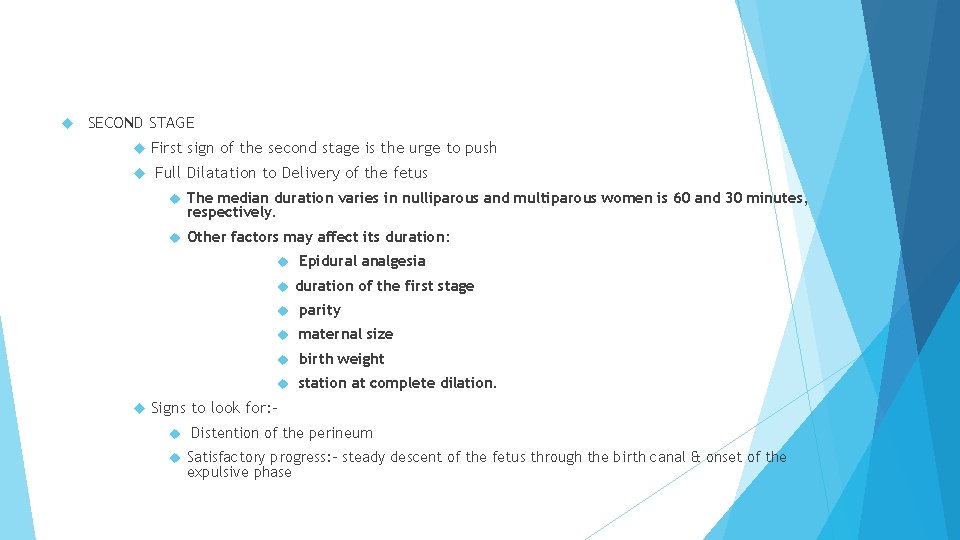 SECOND STAGE

First sign of the second stage is the urge to push

Full Dilatation to Delivery of the fetus

The median duration varies in nulliparous and multiparous women is 60 and 30 minutes, respectively.

Other factors may affect its duration:

Epidural analgesia

duration of the first stage

parity

maternal size

birth weight

station at complete dilation.

Signs to look for:-

Distention of the perineum

Satisfactory progress:- steady descent of the fetus through the birth canal & onset of the expulsive phase